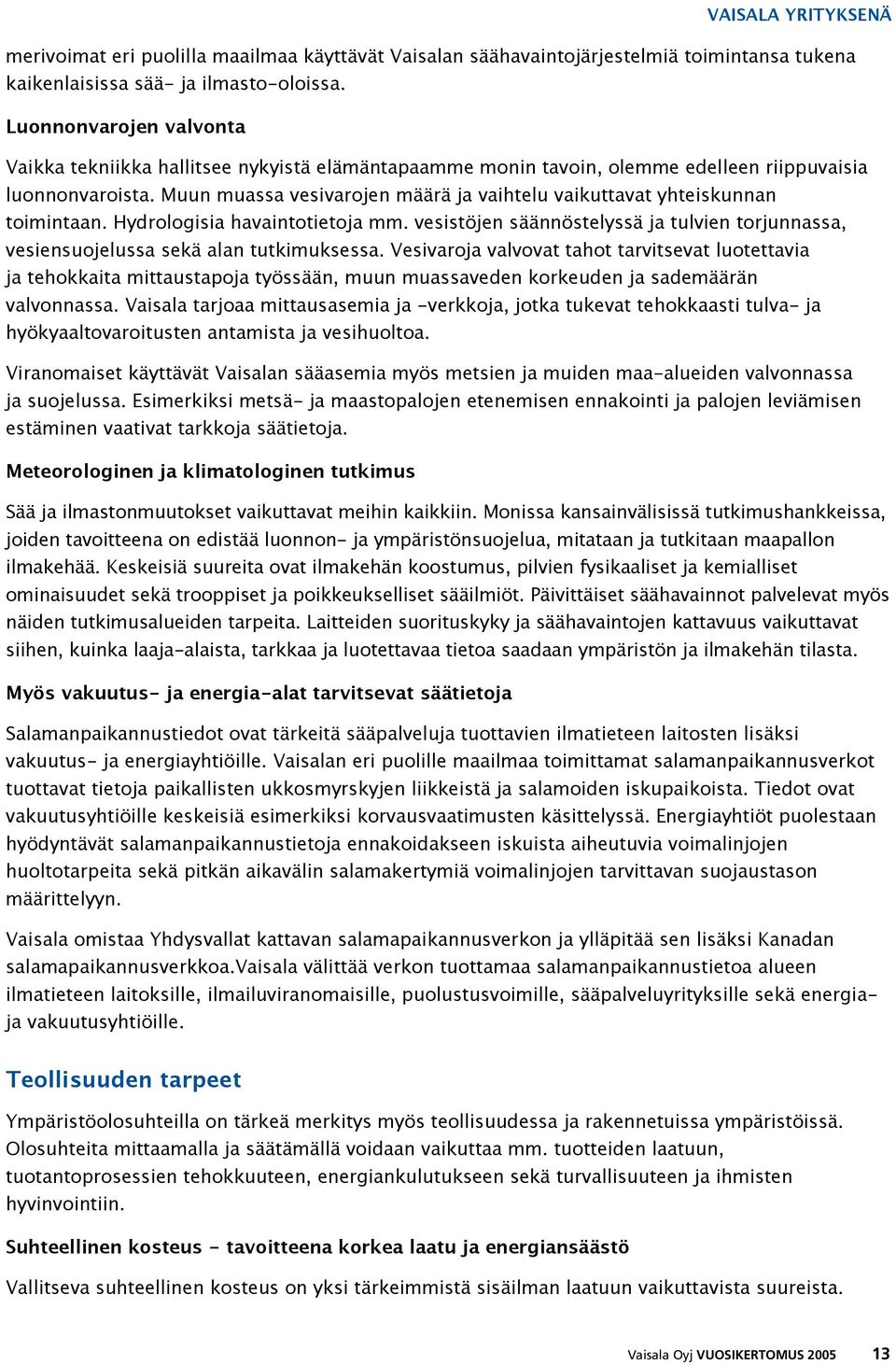 VAISALA YRITYKSENÄ

merivoimat eri puolilla maailmaa käyttävät Vaisalan säähavaintojärjestelmiä toimintansa tukena kaikenlaisissa sää- ja ilmasto-oloissa.

Luonnonvarojen valvonta

Vaikka tekniikka hallitsee nykyistä elämäntapaamme monin tavoin, olemme edelleen riippuvaisia luonnonvaroista. Muun muassa vesivarojen määrä ja vaihtelu vaikuttavat yhteiskunnan toimintaan. Hydrologisia havaintotietoja mm. vesistöjen säännöstelyssä ja tulvien torjunnassa, vesiensuojelussa sekä alan tutkimuksessa. Vesivaroja valvovat tahot tarvitsevat luotettavia ja tehokkaita mittaustapoja työssään, muun muassaveden korkeuden ja sademäärän valvonnassa. Vaisala tarjoaa mittausasemia ja -verkkoja, jotka tukevat tehokkaasti tulva- ja hyökyaaltovaroitusten antamista ja vesihuoltoa.

Viranomaiset käyttävät Vaisalan sääasemia myös metsien ja muiden maa-alueiden valvonnassa ja suojelussa. Esimerkiksi metsä- ja maastopalojen etenemisen ennakointi ja palojen leviämisen estäminen vaativat tarkkoja säätietoja.

Meteorologinen ja klimatologinen tutkimus

Sää ja ilmastonmuutokset vaikuttavat meihin kaikkiin. Monissa kansainvälisissä tutkimushankkeissa, joiden tavoitteena on edistää luonnon- ja ympäristönsuojelua, mitataan ja tutkitaan maapallon ilmakehää. Keskeisiä suureita ovat ilmakehän koostumus, pilvien fysikaaliset ja kemialliset ominaisuudet sekä trooppiset ja poikkeukselliset sääilmiöt. Päivittäiset säähavainnot palvelevat myös näiden tutkimusalueiden tarpeita. Laitteiden suorituskyky ja säähavaintojen kattavuus vaikuttavat siihen, kuinka laaja-alaista, tarkkaa ja luotettavaa tietoa saadaan ympäristön ja ilmakehän tilasta.

Myös vakuutus- ja energia-alat tarvitsevat säätietoja

Salamanpaikannustiedot ovat tärkeitä sääpalveluja tuottavien ilmatieteen laitosten lisäksi vakuutus- ja energiayhtiöille. Vaisalan eri puolille maailmaa toimittamat salamanpaikannusverkot tuottavat tietoja paikallisten ukkosmyrskyjen liikkeistä ja salamoiden iskupaikoista. Tiedot ovat vakuutusyhtiöille keskeisiä esimerkiksi korvausvaatimusten käsittelyssä. Energiayhtiöt puolestaan hyödyntävät salamanpaikannustietoja ennakoidakseen iskuista aiheutuvia voimalinjojen huoltotarpeita sekä pitkän aikavälin salamakertymiä voimalinjojen tarvittavan suojaustason määrittelyyn.

Vaisala omistaa Yhdysvallat kattavan salamapaikannusverkon ja ylläpitää sen lisäksi Kanadan salamapaikannusverkkoa.Vaisala välittää verkon tuottamaa salamanpaikannustietoa alueen ilmatieteen laitoksille, ilmailuviranomaisille, puolustusvoimille, sääpalveluyrityksille sekä energia- ja vakuutusyhtiöille.

Teollisuuden tarpeet

Ympäristöolosuhteilla on tärkeä merkitys myös teollisuudessa ja rakennetuissa ympäristöissä. Olosuhteita mittaamalla ja säätämällä voidaan vaikuttaa mm. tuotteiden laatuun, tuotantoprosessien tehokkuuteen, energiankulutukseen sekä turvallisuuteen ja ihmisten hyvinvointiin.

Suhteellinen kosteus - tavoitteena korkea laatu ja energiansäästö

Vallitseva suhteellinen kosteus on yksi tärkeimmistä sisäilman laatuun vaikuttavista suureista.

Vaisala Oyj VUOSIKERTOMUS 2005 13